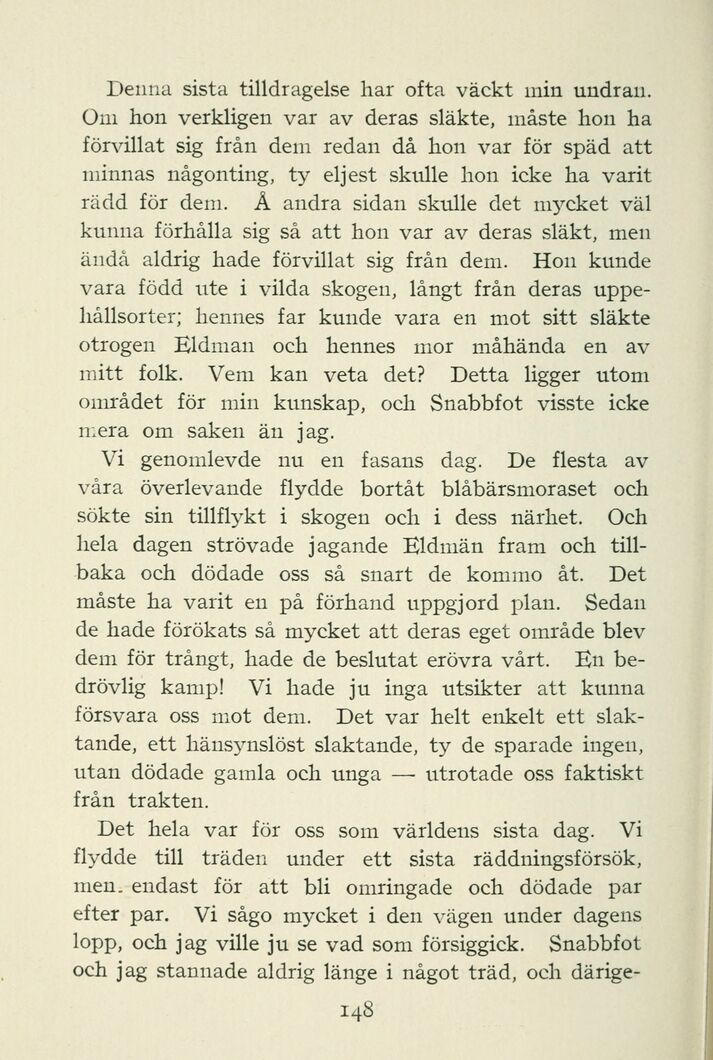 Denna sista tilldragelse har ofta väckt min undran. Om hon verkligen var av deras släkte, måste hon ha förvillat sig från dem redan då hon var för späd att minnas någonting, ty eljest skulle hon icke ha varit rädd för dem. Å andra sidan skulle det mycket väl kunna förhålla sig så att hon var av deras släkt, men ändå aldrig hade förvillat sig från dem. Hon kunde vara född ute i vilda skogen, långt från deras uppehållsorter; hennes far kunde vara en mot sitt släkte otrogen Eldman och hennes mor måhända en av mitt folk. Vem kan veta det? Detta ligger utom området för min kunskap, och Snabbfot visste icke mera om saken än jag.

Vi genomlevde nu en fasans dag. De flesta av våra överlevande flydde bortåt blåbärsmoraset och sökte sin tillflykt i skogen och i dess närhet. Och hela dagen strövade jagande Eldmän fram och tillbaka och dödade oss så snart de kommo åt. Det måste ha varit en på förhand uppgjord plan. Sedan de hade förökats så mycket att deras eget område blev dem för trångt, hade de beslutat erövra vårt. En bedrövlig kamp! Vi hade ju inga utsikter att kunna försvara oss mot dem. Det var helt enkelt ett slaktande, ett hänsynslöst slaktande, ty de sparade ingen, utan dödade gamla och unga — utrotade oss faktiskt från trakten.

Det hela var för oss som världens sista dag. Vi flydde till träden under ett sista räddningsförsök, men. endast för att bli omringade och dödade par efter par. Vi sågo mycket i den vägen under dagens lopp, och jag ville ju se vad som försiggick. Snabbfot och jag stannade aldrig länge i något träd, och därige-

148